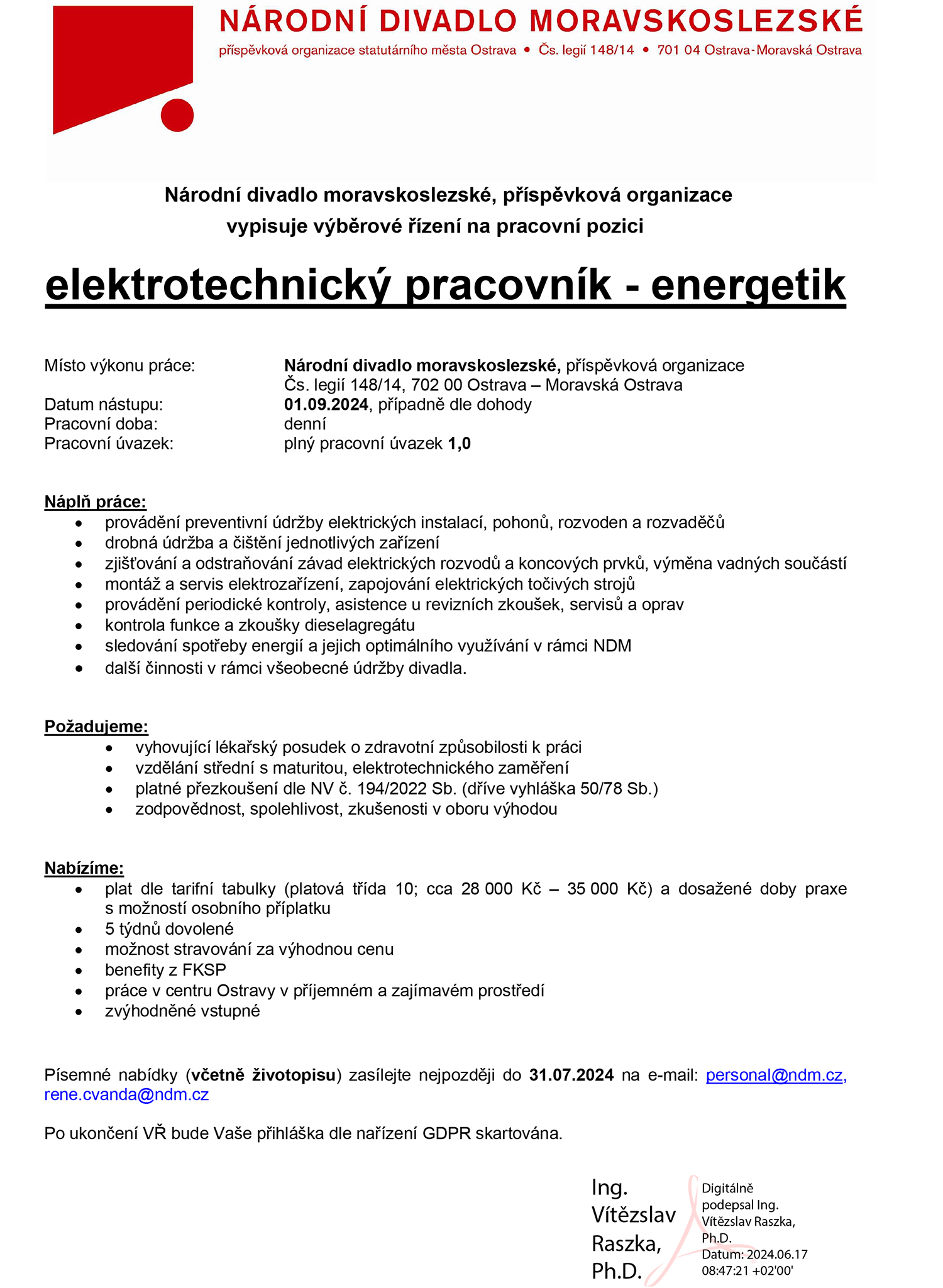 NÁRODNÍ DIVADLO MORAVSKOSLEZSKÉ
příspěvková organizace statutárního města Ostrava • Čs. legií 148/14 • 701 04 Ostrava-Moravská Ostrava

Národní divadlo moravskoslezské, příspěvková organizace
vypisuje výběrové řízení na pracovní pozici

elektrotechnický pracovník - energetik

Místo výkonu práce: Národní divadlo moravskoslezské, příspěvková organizace
Čs. legií 148/14, 702 00 Ostrava – Moravská Ostrava
Datum nástupu: 01.09.2024, případně dle dohody
Pracovní doba: denní
Pracovní úvazek: plný pracovní úvazek 1,0

Náplň práce:
• provádění preventivní údržby elektrických instalací, pohonů, rozvoden a rozvaděčů
• drobná údržba a čištění jednotlivých zařízení
• zjišťování a odstraňování závad elektrických rozvodů a koncových prvků, výměna vadných součástí
• montáž a servis elektrozařízení, zapojování elektrických točivých strojů
• provádění periodické kontroly, asistence u revizních zkoušek, servisů a oprav
• kontrola funkce a zkoušky dieselagregátu
• sledování spotřeby energií a jejich optimálního využívání v rámci NDM
• další činnosti v rámci všeobecné údržby divadla.

Požadujeme:
• vyhovující lékařský posudek o zdravotní způsobilosti k práci
• vzdělání střední s maturitou, elektrotechnického zaměření
• platné přezkoušení dle NV č. 194/2022 Sb. (dříve vyhláška 50/78 Sb.)
• zodpovědnost, spolehlivost, zkušenosti v oboru výhodou

Nabízíme:
• plat dle tarifní tabulky (platová třída 10; cca 28 000 Kč – 35 000 Kč) a dosažené doby praxe s možností osobního příplatku
• 5 týdnů dovolené
• možnost stravování za výhodnou cenu
• benefity z FKSP
• práce v centru Ostravy v příjemném a zajímavém prostředí
• zvýhodněné vstupné

Písemné nabídky (včetně životopisu) zasílejte nejpozději do 31.07.2024 na e-mail: personal@ndm.cz, rene.cvanda@ndm.cz

Po ukončení VŘ bude Vaše přihláška dle nařízení GDPR skartována.

Ing. Vítězslav Raszka, Ph.D.

Digitálně podepsal Ing. Vítězslav Raszka, Ph.D.
Datum: 2024.06.17 08:47:21 +02'00'